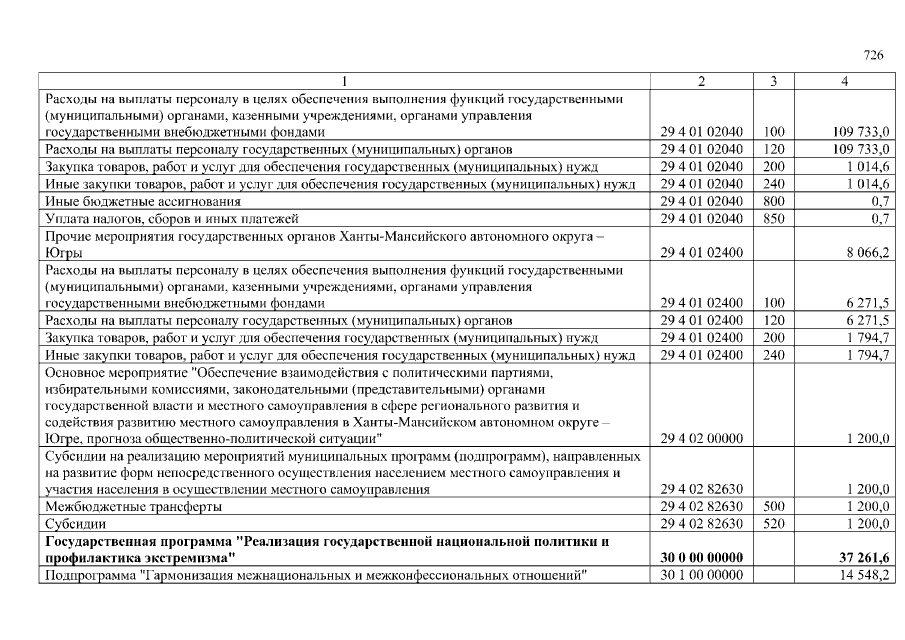 726

| 1 | 2 | 3 | 4 |
|---|---|---|---|
| Расходы на выплаты персоналу в целях обеспечения выполнения функций государственными (муниципальными) органами, казенными учреждениями, органами управления государственными внебюджетными фондами | 29 4 01 02040 | 100 | 109 733,0 |
| Расходы на выплаты персоналу государственных (муниципальных) органов | 29 4 01 02040 | 120 | 109 733,0 |
| Закупка товаров, работ и услуг для обеспечения государственных (муниципальных) нужд | 29 4 01 02040 | 200 | 1 014,6 |
| Иные закупки товаров, работ и услуг для обеспечения государственных (муниципальных) нужд | 29 4 01 02040 | 240 | 1 014,6 |
| Иные бюджетные ассигнования | 29 4 01 02040 | 800 | 0,7 |
| Уплата налогов, сборов и иных платежей | 29 4 01 02040 | 850 | 0,7 |
| Прочие мероприятия государственных органов Ханты-Мансийского автономного округа – Югры | 29 4 01 02400 | | 8 066,2 |
| Расходы на выплаты персоналу в целях обеспечения выполнения функций государственными (муниципальными) органами, казенными учреждениями, органами управления государственными внебюджетными фондами | 29 4 01 02400 | 100 | 6 271,5 |
| Расходы на выплаты персоналу государственных (муниципальных) органов | 29 4 01 02400 | 120 | 6 271,5 |
| Закупка товаров, работ и услуг для обеспечения государственных (муниципальных) нужд | 29 4 01 02400 | 200 | 1 794,7 |
| Иные закупки товаров, работ и услуг для обеспечения государственных (муниципальных) нужд | 29 4 01 02400 | 240 | 1 794,7 |
| Основное мероприятие "Обеспечение взаимодействия с политическими партиями, избирательными комиссиями, законодательными (представительными) органами государственной власти и местного самоуправления в сфере регионального развития и содействия развитию местного самоуправления в Ханты-Мансийском автономном округе – Югре, прогноза общественно-политической ситуации" | 29 4 02 00000 | | 1 200,0 |
| Субсидии на реализацию мероприятий муниципальных программ (подпрограмм), направленных на развитие форм непосредственного осуществления населением местного самоуправления и участия населения в осуществлении местного самоуправления | 29 4 02 82630 | | 1 200,0 |
| Межбюджетные трансферты | 29 4 02 82630 | 500 | 1 200,0 |
| Субсидии | 29 4 02 82630 | 520 | 1 200,0 |
| Государственная программа "Реализация государственной национальной политики и профилактика экстремизма" | 30 0 00 00000 | | 37 261,6 |
| Подпрограмма "Гармонизация межнациональных и межконфессиональных отношений" | 30 1 00 00000 | | 14 548,2 |